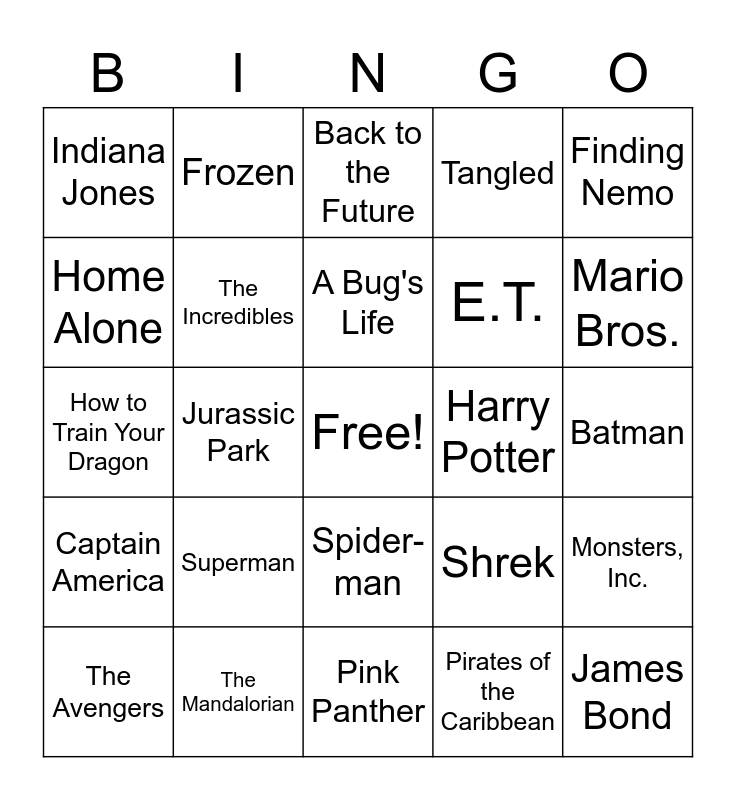 | B | I | N | G | O |
|---|---|---|---|---|
| Indiana Jones | Frozen | Back to the Future | Tangled | Finding Nemo |
| Home Alone | The Incredibles | A Bug's Life | E.T. | Mario Bros. |
| How to Train Your Dragon | Jurassic Park | Free! | Harry Potter | Batman |
| Captain America | Superman | Spider-man | Shrek | Monsters, Inc. |
| The Avengers | The Mandalorian | Pink Panther | Pirates of the Caribbean | James Bond |